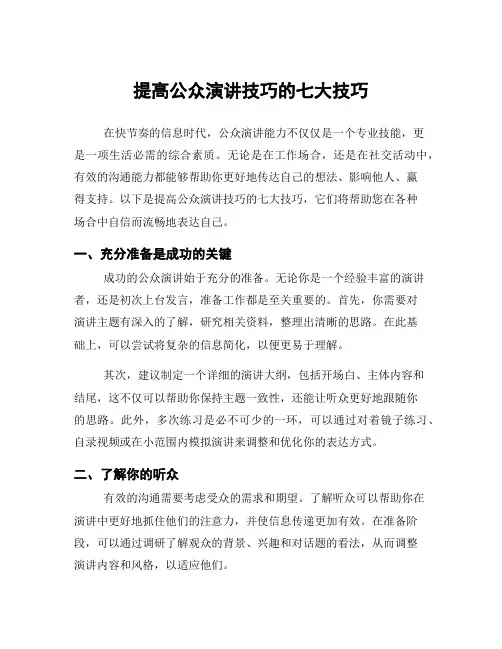 提高公众演讲技巧的七大技巧

在快节奏的信息时代，公众演讲能力不仅仅是一个专业技能，更是一项生活必需的综合素质。无论是在工作场合，还是在社交活动中，有效的沟通能力都能够帮助你更好地传达自己的想法、影响他人、赢得支持。以下是提高公众演讲技巧的七大技巧，它们将帮助您在各种场合中自信而流畅地表达自己。

一、充分准备是成功的关键

成功的公众演讲始于充分的准备。无论你是一个经验丰富的演讲者，还是初次上台发言，准备工作都是至关重要的。首先，你需要对演讲主题有深入的了解，研究相关资料，整理出清晰的思路。在此基础上，可以尝试将复杂的信息简化，以便更易于理解。

其次，建议制定一个详细的演讲大纲，包括开场白、主体内容和结尾，这不仅可以帮助你保持主题一致性，还能让听众更好地跟随你的思路。此外，多次练习是必不可少的一环，可以通过对着镜子练习、自录视频或在小范围内模拟演讲来调整和优化你的表达方式。

二、了解你的听众

有效的沟通需要考虑受众的需求和期望。了解听众可以帮助你在演讲中更好地抓住他们的注意力，并使信息传递更加有效。在准备阶段，可以通过调研了解观众的背景、兴趣和对话题的看法，从而调整演讲内容和风格，以适应他们。